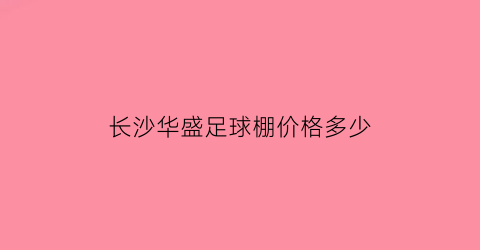 长沙华盛足球棚价格多少